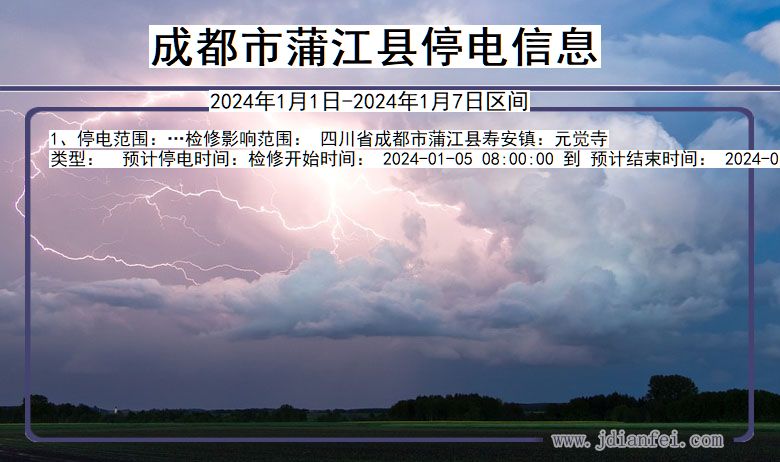 成都市蒲江县停电信息

2024年1月1日-2024年1月7日区间

1、停电范围：…检修影响范围： 四川省成都市蒲江县寿安镇：元觉寺
类型： 预计停电时间：检修开始时间： 2024-01-05 08:00:00 到 预计结束时间： 2024-0

www.jdianfei.com